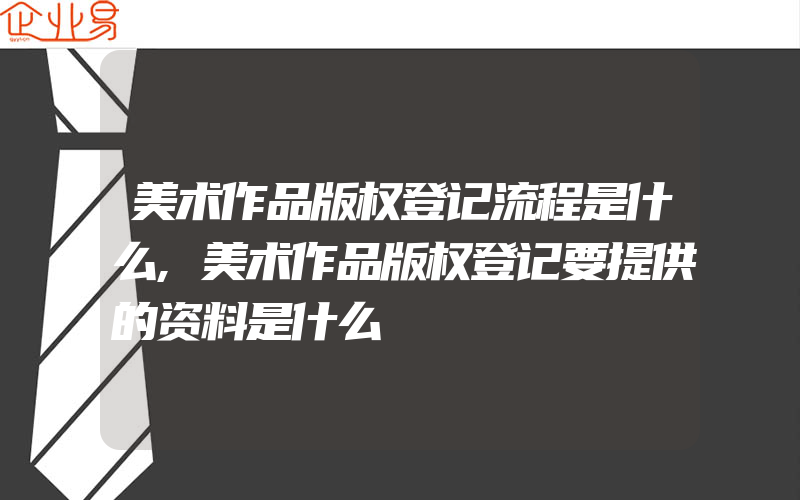 企业易

美术作品版权登记流程是什么,美术作品版权登记要提供的资料是什么